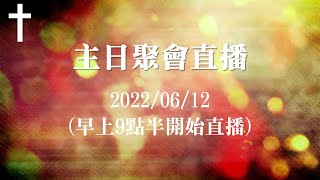 主日聚會直播

2022/06/12
(早上9點半開始直播)